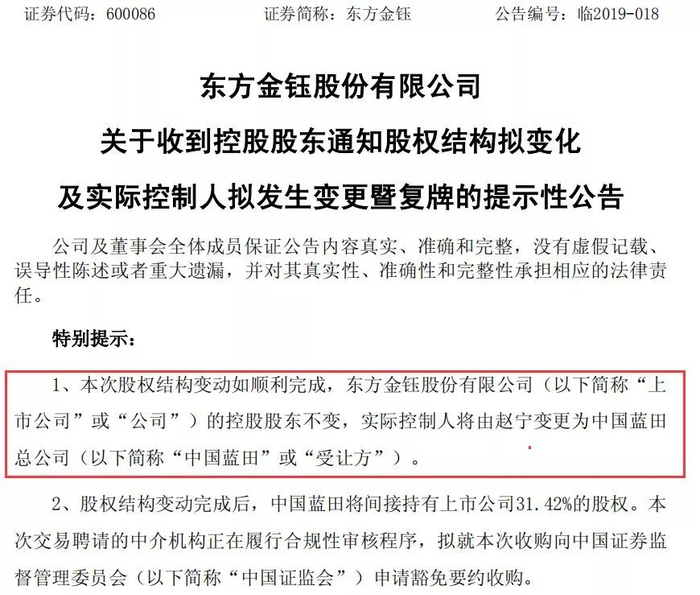 证券代码：600086　　　　证券简称：东方金钰　　　　公告编号：临2019-018

东方金钰股份有限公司

关于收到控股股东通知股权结构拟变化

及实际控制人拟发生变更暨复牌的提示性公告

公司及董事会全体成员保证公告内容真实、准确和完整，没有虚假记载、误导性陈述或者重大遗漏，并对其真实性、准确性和完整性承担相应的法律责任。

特别提示：

1、本次股权结构变动如顺利完成，东方金钰股份有限公司（以下简称“上市公司”或“公司”）的控股股东不变，实际控制人将由赵宁变更为中国蓝田总公司（以下简称“中国蓝田”或“受让方”）。

2、股权结构变动完成后，中国蓝田将间接持有上市公司31.42%的股权。本次交易聘请的中介机构正在履行合规性审核程序，拟就本次收购向中国证券监督管理委员会（以下简称“中国证监会”）申请豁免要约收购。